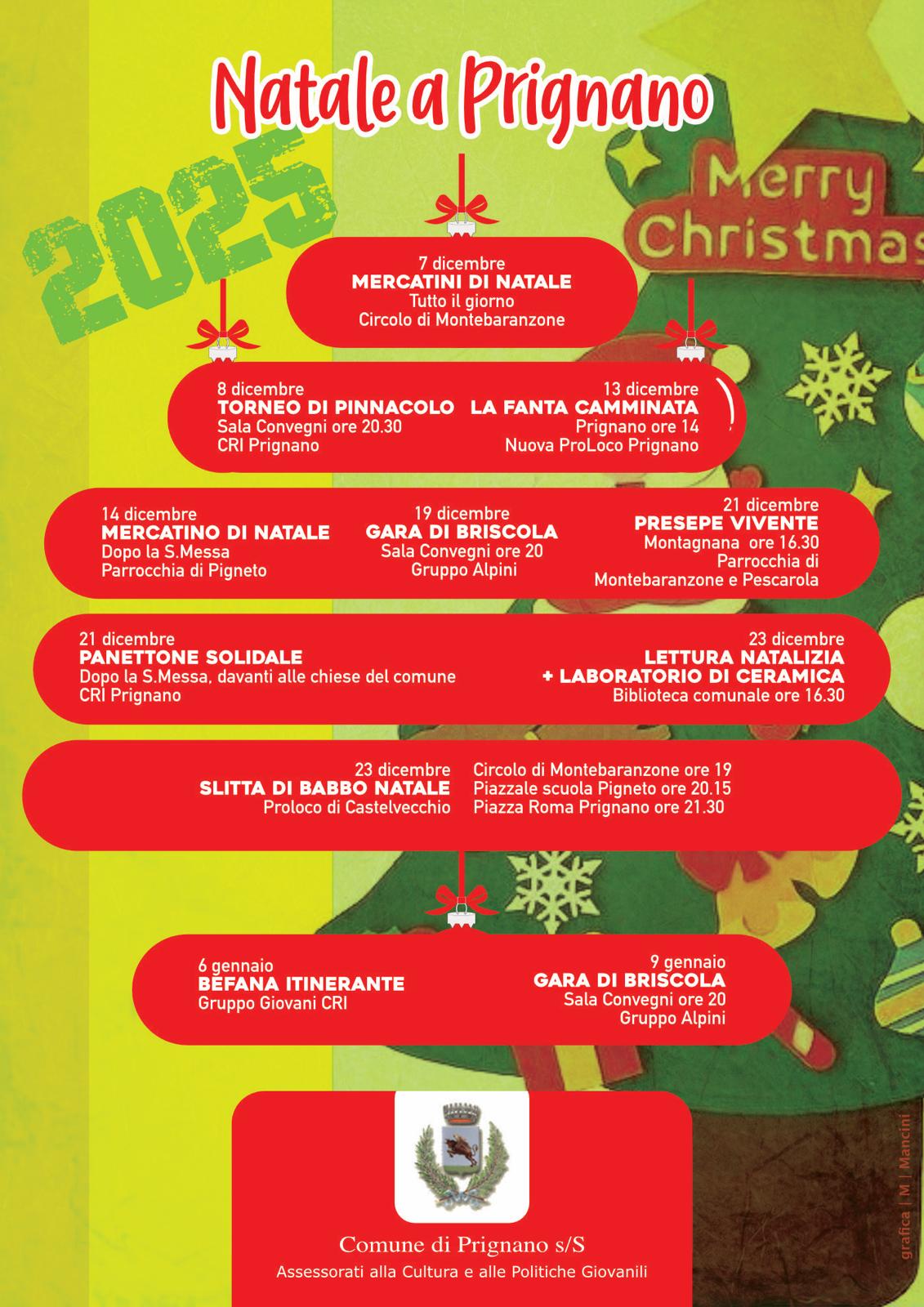 Natale a Prignano

2025

Merry Christmas

7 dicembre
MERCATINI DI NATALE
Tutto il giorno
Circolo di Montebaranzone

8 dicembre
TORNEO DI PINNACOLO
Sala Convegni ore 20.30
CRI Prignano

13 dicembre
LA FANTA CAMMINATA
Prignano ore 14
Nuova ProLoco Prignano

14 dicembre
MERCATINO DI NATALE
Dopo la S.Messa
Parrocchia di Pigneto

19 dicembre
GARA DI BRISCOLA
Sala Convegni ore 20
Gruppo Alpini

21 dicembre
PRESEPE VIVENTE
Montagnana ore 16.30
Parrocchia di
Montebaranzone e Pescarola

21 dicembre
PANETTONE SOLIDALE
Dopo la S.Messa, davanti alle chiese del comune
CRI Prignano

23 dicembre
LETTURA NATALIZIA
+ LABORATORIO DI CERAMICA
Biblioteca comunale ore 16.30

23 dicembre
SLITTA DI BABBO NATALE
Proloco di Castelvecchio

Circolo di Montebaranzone ore 19
Piazzale scuola Pigneto ore 20.15
Piazza Roma Prignano ore 21.30

6 gennaio
BEFANA ITINERANTE
Gruppo Giovani CRI

9 gennaio
GARA DI BRISCOLA
Sala Convegni ore 20
Gruppo Alpini

Comune di Prignano s/S
Assessorati alla Cultura e alle Politiche Giovanili

grafica | M | Mancini